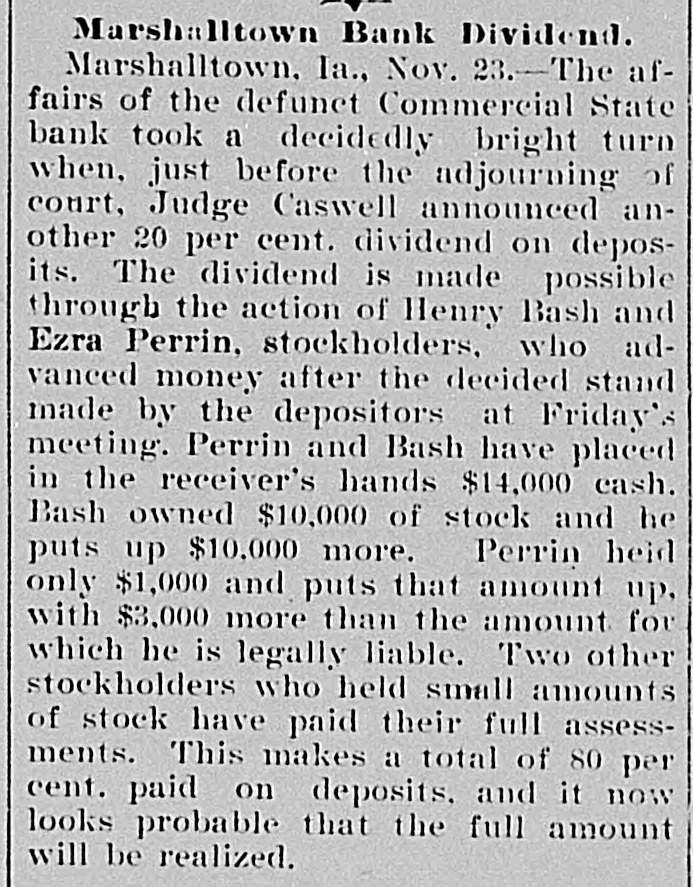 Marshalltown Bank Dividend.

Marshalltown, Ia., Nov. 23.—The affairs of the defunct Commercial State bank took a decidedly bright turn when, just before the adjourning of court, Judge Caswell announced another 20 per cent. dividend on deposits. The dividend is made possible through the action of Henry Bash and Ezra Perrin, stockholders, who advanced money after the decided stand made by the depositors at Friday's meeting. Perrin and Bash have placed in the receiver's hands $14,000 cash. Bash owned $10,000 of stock and he puts up $10,000 more. Perrin held only $1,000 and puts that amount up, with $3,000 more than the amount for which he is legally liable. Two other stockholders who held small amounts of stock have paid their full assessments. This makes a total of 80 per cent. paid on deposits, and it now looks probable that the full amount will be realized.